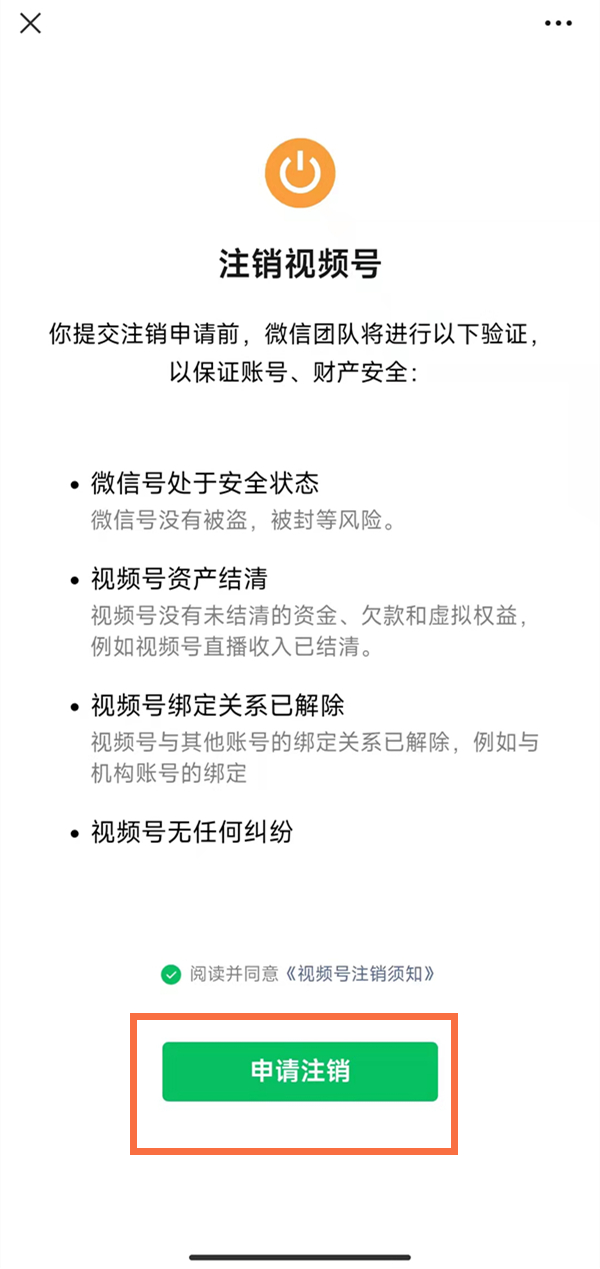 注销视频号

你提交注销申请前，微信团队将进行以下验证，以保证账号、财产安全：

• 微信号处于安全状态
微信号没有被盗，被封等风险。

• 视频号资产结清
视频号没有未结清的资金、欠款和虚拟权益，例如视频号直播收入已结清。

• 视频号绑定关系已解除
视频号与其他账号的绑定关系已解除，例如与机构账号的绑定

• 视频号无任何纠纷

阅读并同意《视频号注销须知》

申请注销